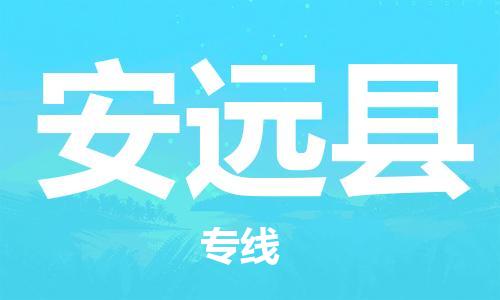 安远县

专线